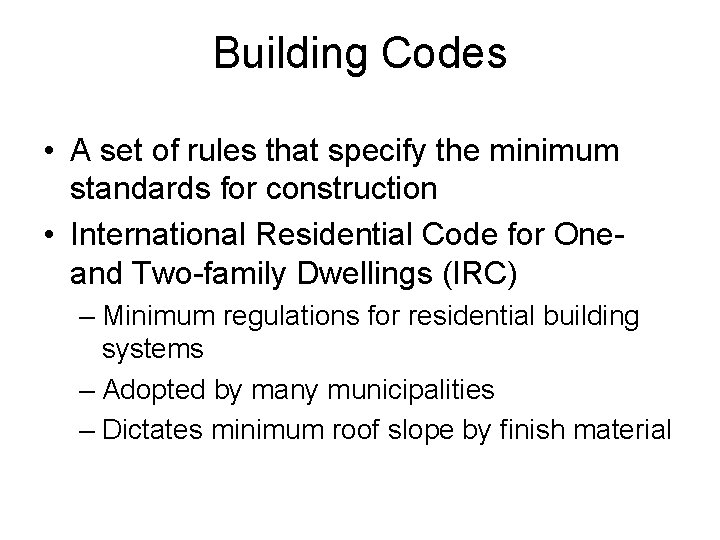 Building Codes

• A set of rules that specify the minimum standards for construction
• International Residential Code for One- and Two-family Dwellings (IRC)
– Minimum regulations for residential building systems
– Adopted by many municipalities
– Dictates minimum roof slope by finish material